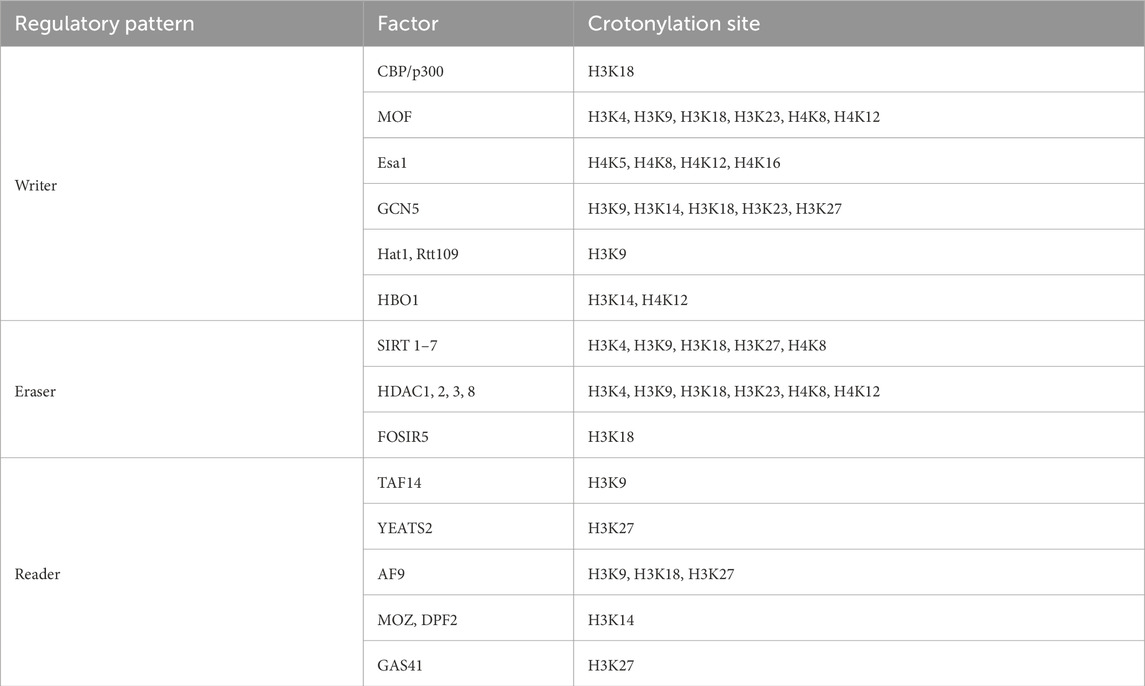 | Regulatory pattern | Factor | Crotonylation site |
|---|---|---|
| Writer | CBP/p300 | H3K18 |
| | MOF | H3K4, H3K9, H3K18, H3K23, H4K8, H4K12 |
| | Esa1 | H4K5, H4K8, H4K12, H4K16 |
| | GCN5 | H3K9, H3K14, H3K18, H3K23, H3K27 |
| | Hat1, Rtt109 | H3K9 |
| | HBO1 | H3K14, H4K12 |
| Eraser | SIRT 1–7 | H3K4, H3K9, H3K18, H3K27, H4K8 |
| | HDAC1, 2, 3, 8 | H3K4, H3K9, H3K18, H3K23, H4K8, H4K12 |
| | FOSIR5 | H3K18 |
| Reader | TAF14 | H3K9 |
| | YEATS2 | H3K27 |
| | AF9 | H3K9, H3K18, H3K27 |
| | MOZ, DPF2 | H3K14 |
| | GAS41 | H3K27 |